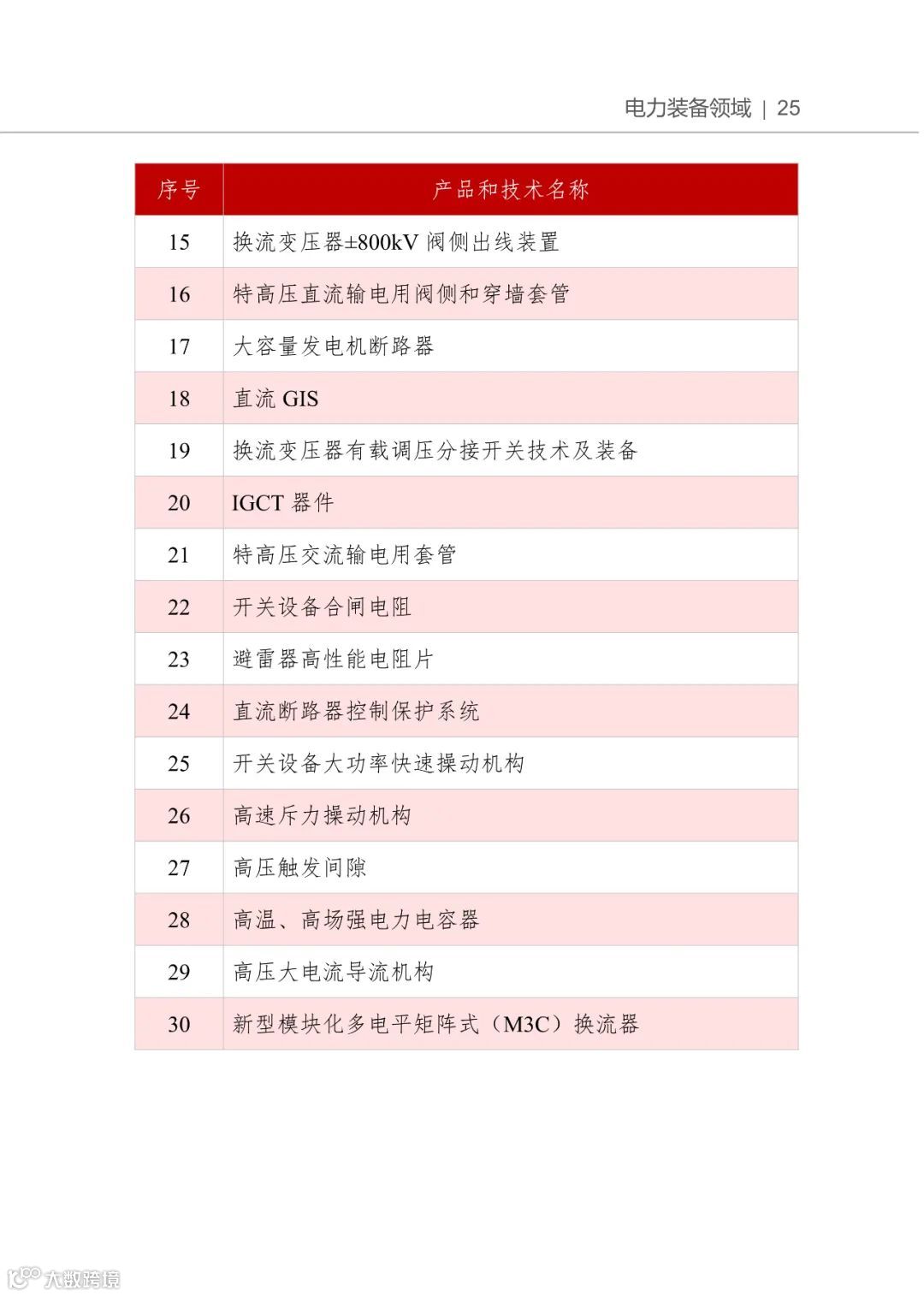 电力装备领域 | 25

| 序号 | 产品和技术名称 |
|---|---|
| 15 | 换流变压器±800kV 阀侧出线装置 |
| 16 | 特高压直流输电用阀侧和穿墙套管 |
| 17 | 大容量发电机断路器 |
| 18 | 直流 GIS |
| 19 | 换流变压器有载调压分接开关技术及装备 |
| 20 | IGCT 器件 |
| 21 | 特高压交流输电用套管 |
| 22 | 开关设备合闸电阻 |
| 23 | 避雷器高性能电阻片 |
| 24 | 直流断路器控制保护系统 |
| 25 | 开关设备大功率快速操动机构 |
| 26 | 高速斥力操动机构 |
| 27 | 高压触发间隙 |
| 28 | 高温、高场强电力电容器 |
| 29 | 高压大电流导流机构 |
| 30 | 新型模块化多电平矩阵式（M3C）换流器 |

大数跨境